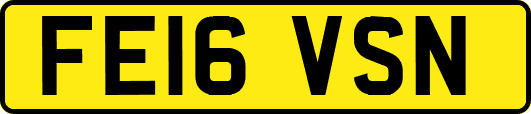 FE16 VSN